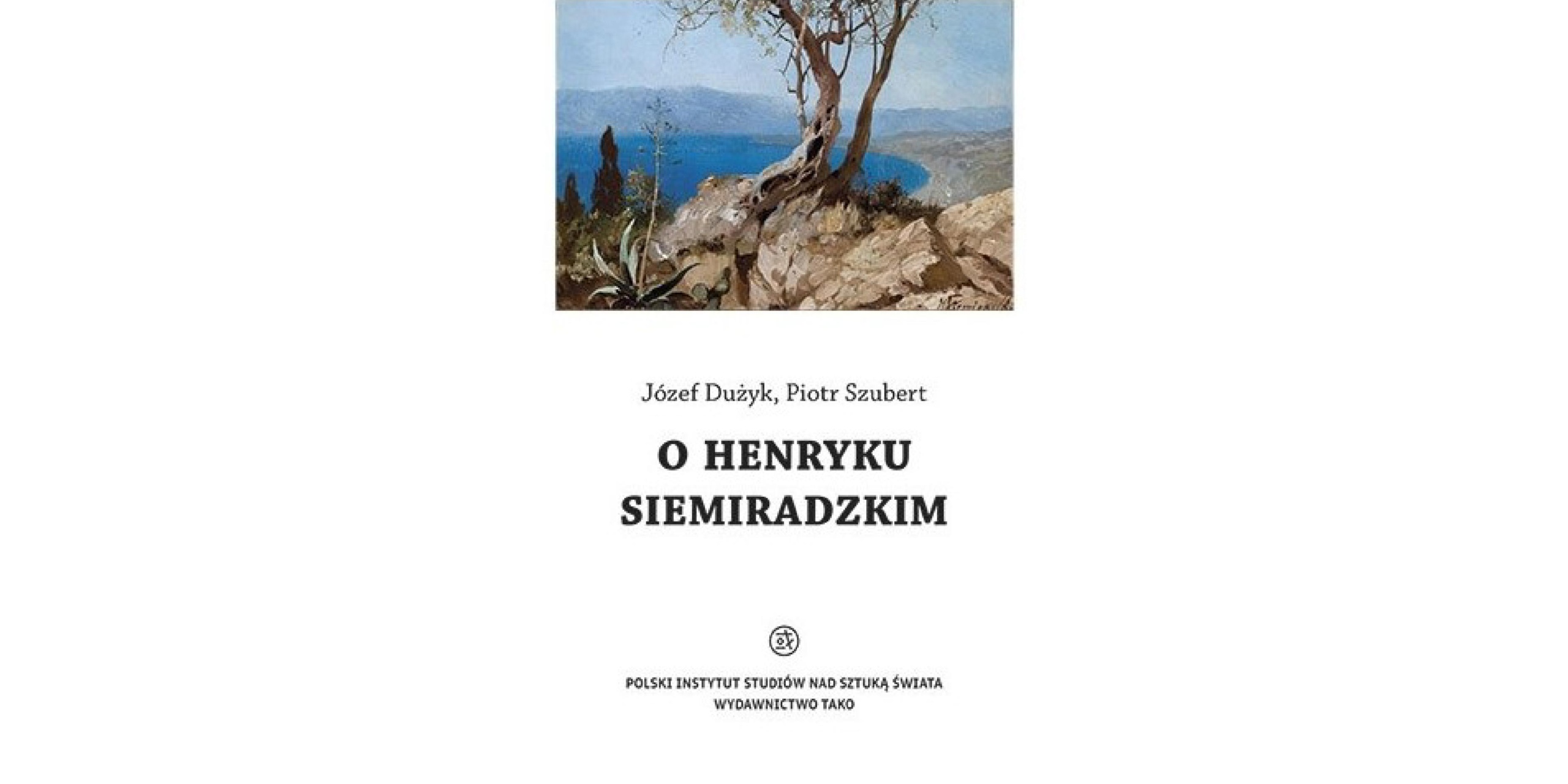 Józef Dużyk, Piotr Szubert

O HENRYKU SIEMIRADZKIM

POLSKI INSTYTUT STUDIÓW NAD SZTUKĄ ŚWIATA
WYDAWNICTWO TAKO